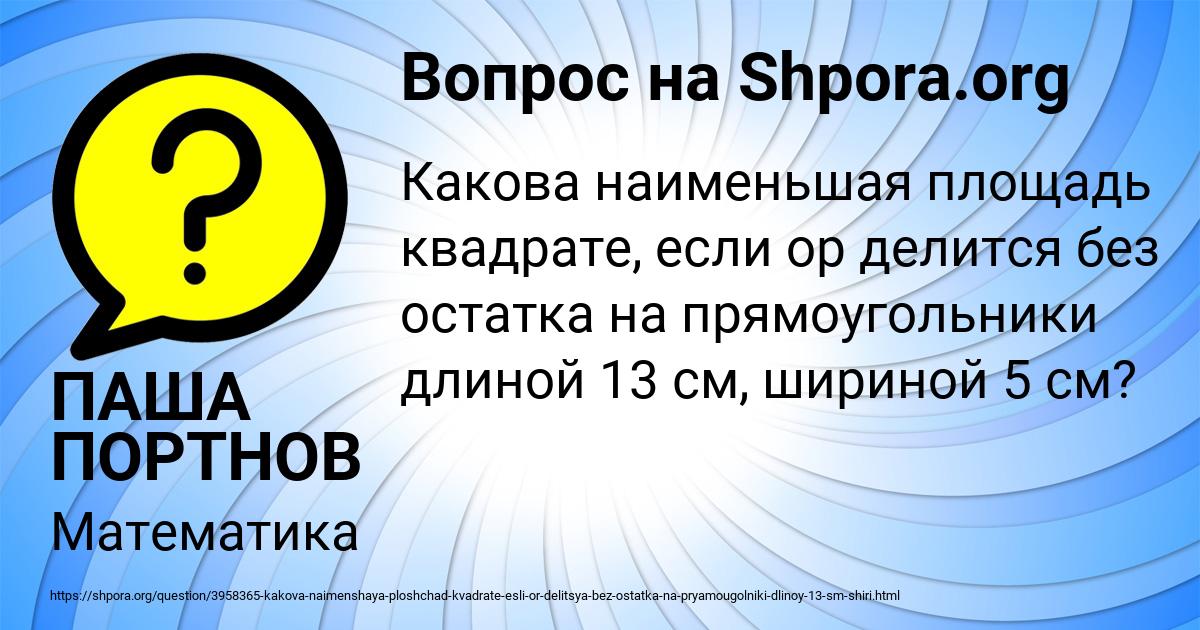 Вопрос на Shpora.org

Какова наименьшая площадь квадрате, если ор делится без остатка на прямоугольники длиной 13 см, шириной 5 см?

ПАША ПОРТНОВ

Математика

https://shpora.org/question/3958365-kakova-naimenshaya-ploshchad-kvadrate-esli-or-delitsya-bez-ostatka-na-pryamougolniki-dlinoy-13-sm-shiri.html